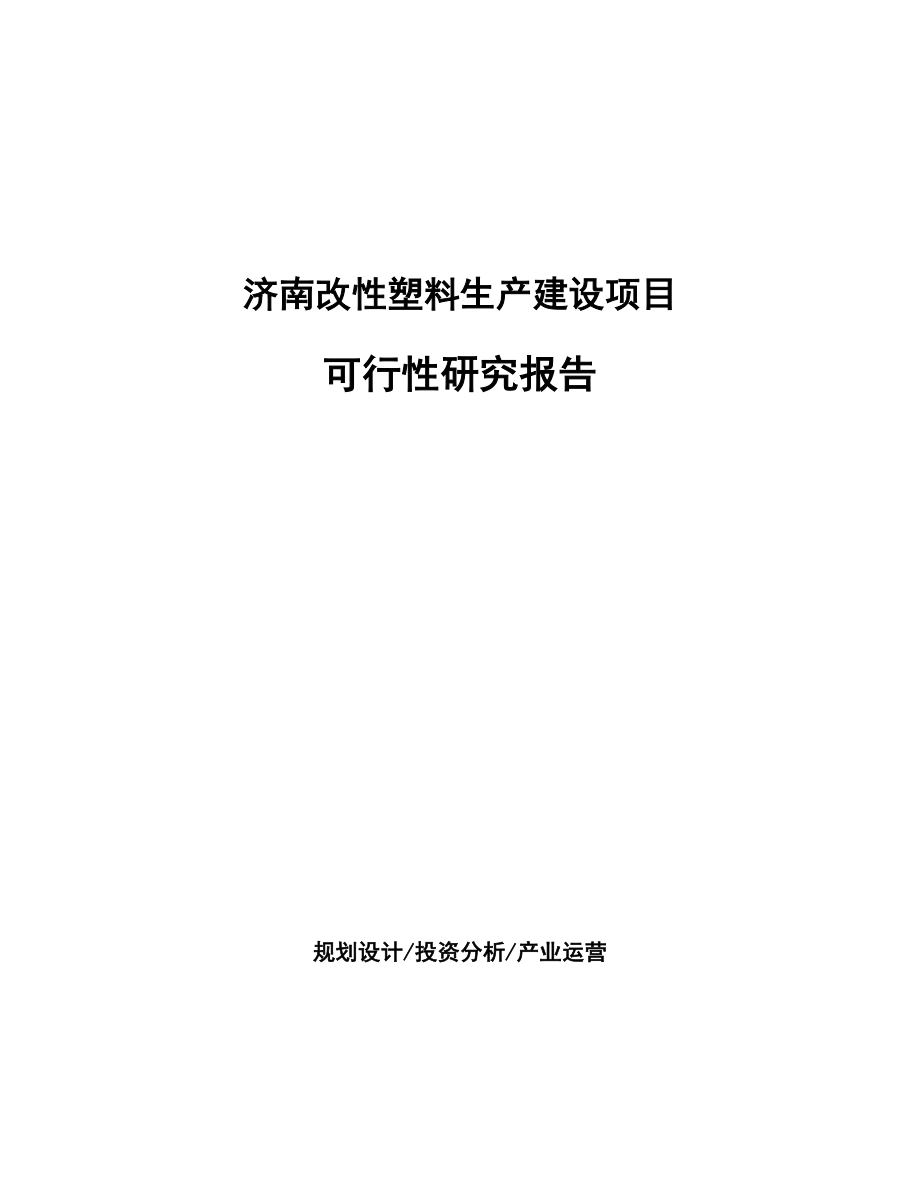 济南改性塑料生产建设项目

可行性研究报告

规划设计/投资分析/产业运营